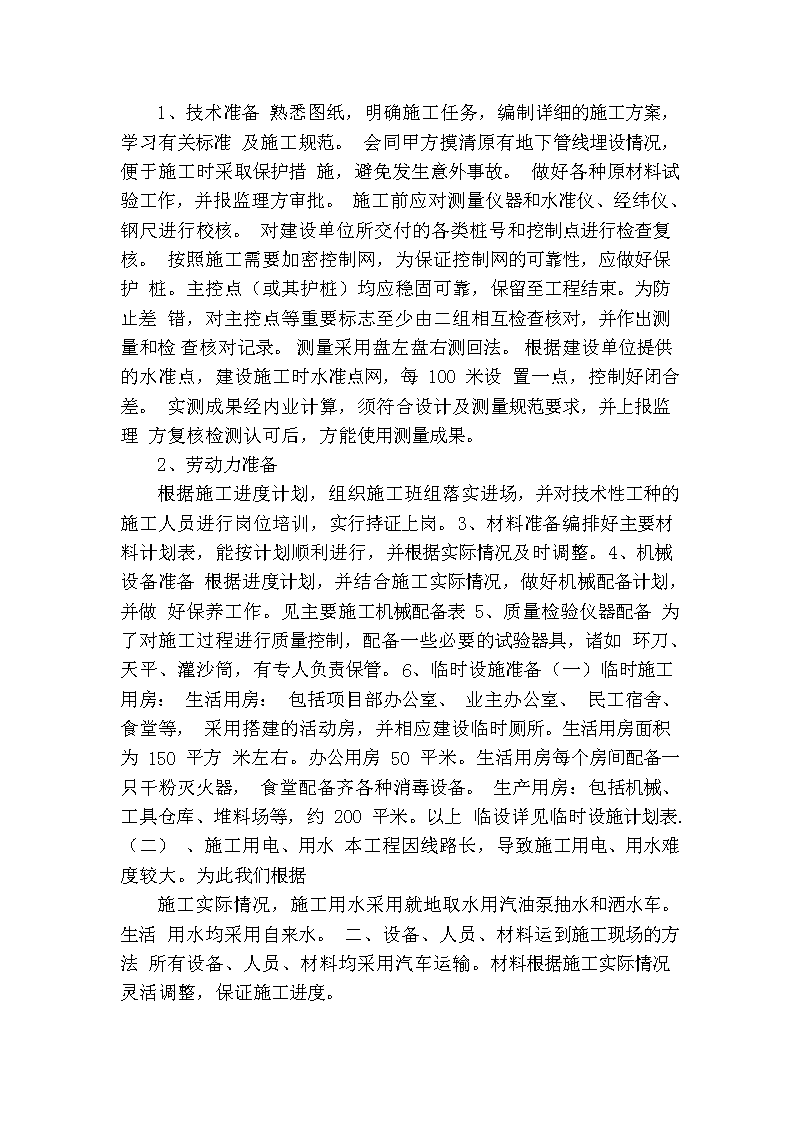 1、技术准备 熟悉图纸，明确施工任务，编制详细的施工方案，学习有关标准 及施工规范。 会同甲方摸清原有地下管线埋设情况，便于施工时采取保护措 施，避免发生意外事故。 做好各种原材料试验工作，并报监理方审批。 施工前应对测量仪器和水准仪、经纬仪、钢尺进行校核。 对建设单位所交付的各类桩号和控制点进行检查复核。 按照施工需要加密控制网，为保证控制网的可靠性，应做好保护 桩。主控点（或其护桩）均应稳固可靠，保留至工程结束。为防止差 错，对主控点等重要标志至少由二组相互检查核对，并作出测量和检 查核对记录。 测量采用盘左盘右测回法。 根据建设单位提供的水准点，建设施工时水准点网，每 100 米设 置一点，控制好闭合差。 实测成果经内业计算，须符合设计及测量规范要求，并上报监理 方复核检测认可后，方能使用测量成果。

2、劳动力准备

根据施工进度计划，组织施工班组落实进场，并对技术性工种的施工人员进行岗位培训，实行持证上岗。3、材料准备编排好主要材料计划表，能按计划顺利进行，并根据实际情况及时调整。4、机械设备准备 根据进度计划，并结合施工实际情况，做好机械配备计划，并做 好保养工作。见主要施工机械配备表 5、质量检验仪器配备 为了对施工过程进行质量控制，配备一些必要的试验器具，诸如 环刀、天平、灌沙筒，有专人负责保管。6、临时设施准备（一）临时施工用房： 生活用房： 包括项目部办公室、 业主办公室、 民工宿舍、食堂等， 采用搭建的活动房，并相应建设临时厕所。生活用房面积为 150 平方 米左右。办公用房 50 平米。生活用房每个房间配备一只干粉灭火器， 食堂配备齐各种消毒设备。 生产用房：包括机械、工具仓库、堆料场等，约 200 平米。以上 临设详见临时设施计划表.（二） 、施工用电、用水 本工程因线路长，导致施工用电、用水难度较大。为此我们根据

施工实际情况，施工用水采用就地取水用汽油泵抽水和洒水车。生活 用水均采用自来水。 二、设备、人员、材料运到施工现场的方法 所有设备、人员、材料均采用汽车运输。材料根据施工实际情况灵活调整，保证施工进度。